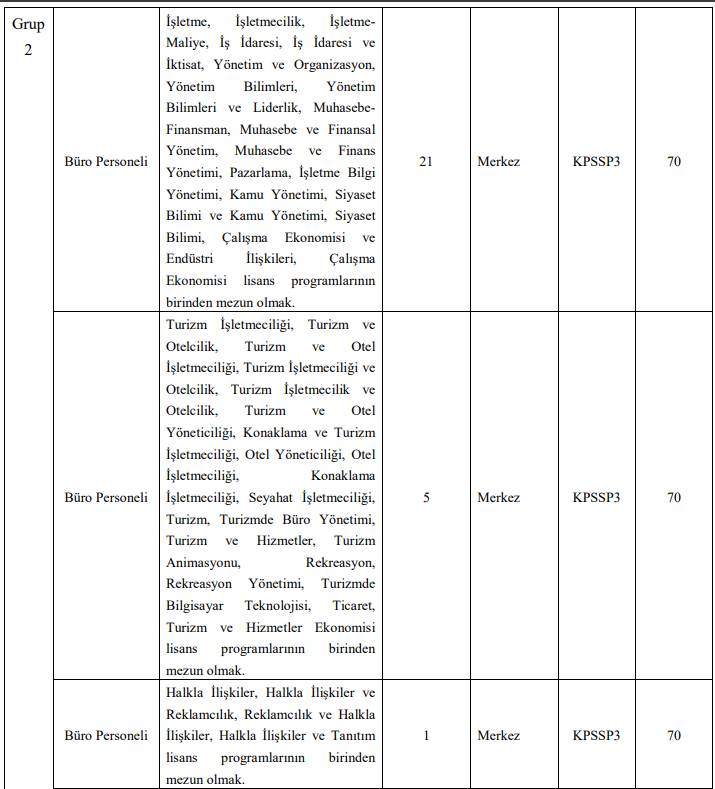 | Grup 2 | Büro Personeli | İşletme, İşletmecilik, İşletme-Maliye, İş İdaresi, İş İdaresi ve İktisat, Yönetim ve Organizasyon, Yönetim Bilimleri, Yönetim Bilimleri ve Liderlik, Muhasebe-Finansman, Muhasebe ve Finansal Yönetim, Muhasebe ve Finans Yönetimi, Pazarlama, İşletme Bilgi Yönetimi, Kamu Yönetimi, Siyaset Bilimi ve Kamu Yönetimi, Siyaset Bilimi, Çalışma Ekonomisi ve Endüstri İlişkileri, Çalışma Ekonomisi lisans programlarının birinden mezun olmak. | 21 | Merkez | KPSSP3 | 70 |
|---|---|---|---|---|---|---|
| | Büro Personeli | Turizm İşletmeciliği, Turizm ve Otelcilik, Turizm ve Otel İşletmeciliği, Turizm İşletmeciliği ve Otelcilik, Turizm İşletmecilik ve Otelcilik, Turizm ve Otel Yöneticiliği, Konaklama ve Turizm İşletmeciliği, Otel Yöneticiliği, Otel İşletmeciliği, Konaklama İşletmeciliği, Seyahat İşletmeciliği, Turizm, Turizmde Büro Yönetimi, Turizm ve Hizmetler, Turizm Animasyonu, Rekreasyon, Rekreasyon Yönetimi, Turizmde Bilgisayar Teknolojisi, Ticaret, Turizm ve Hizmetler Ekonomisi lisans programlarının birinden mezun olmak. | 5 | Merkez | KPSSP3 | 70 |
| | Büro Personeli | Halkla İlişkiler, Halkla İlişkiler ve Reklamcılık, Reklamcılık ve Halkla İlişkiler, Halkla İlişkiler ve Tanıtım lisans programlarının birinden mezun olmak. | 1 | Merkez | KPSSP3 | 70 |